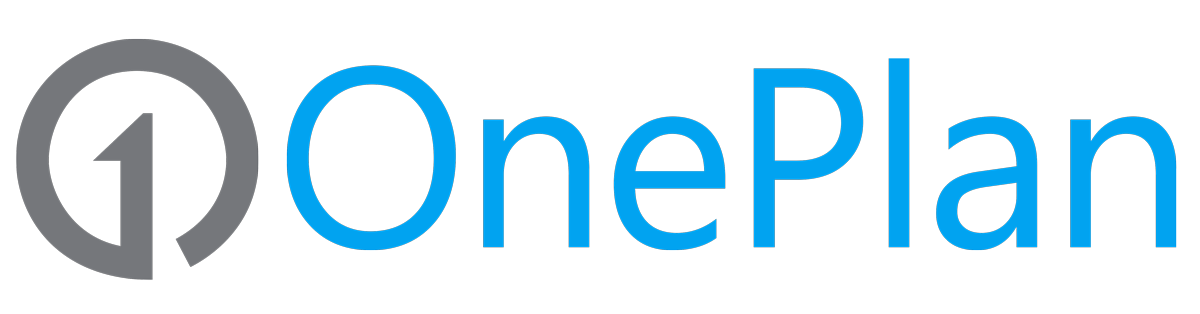 OnePlan